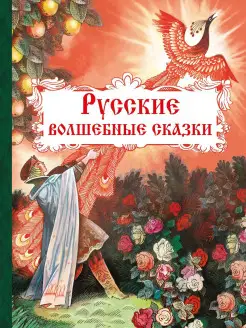 Русские
волшебные сказки